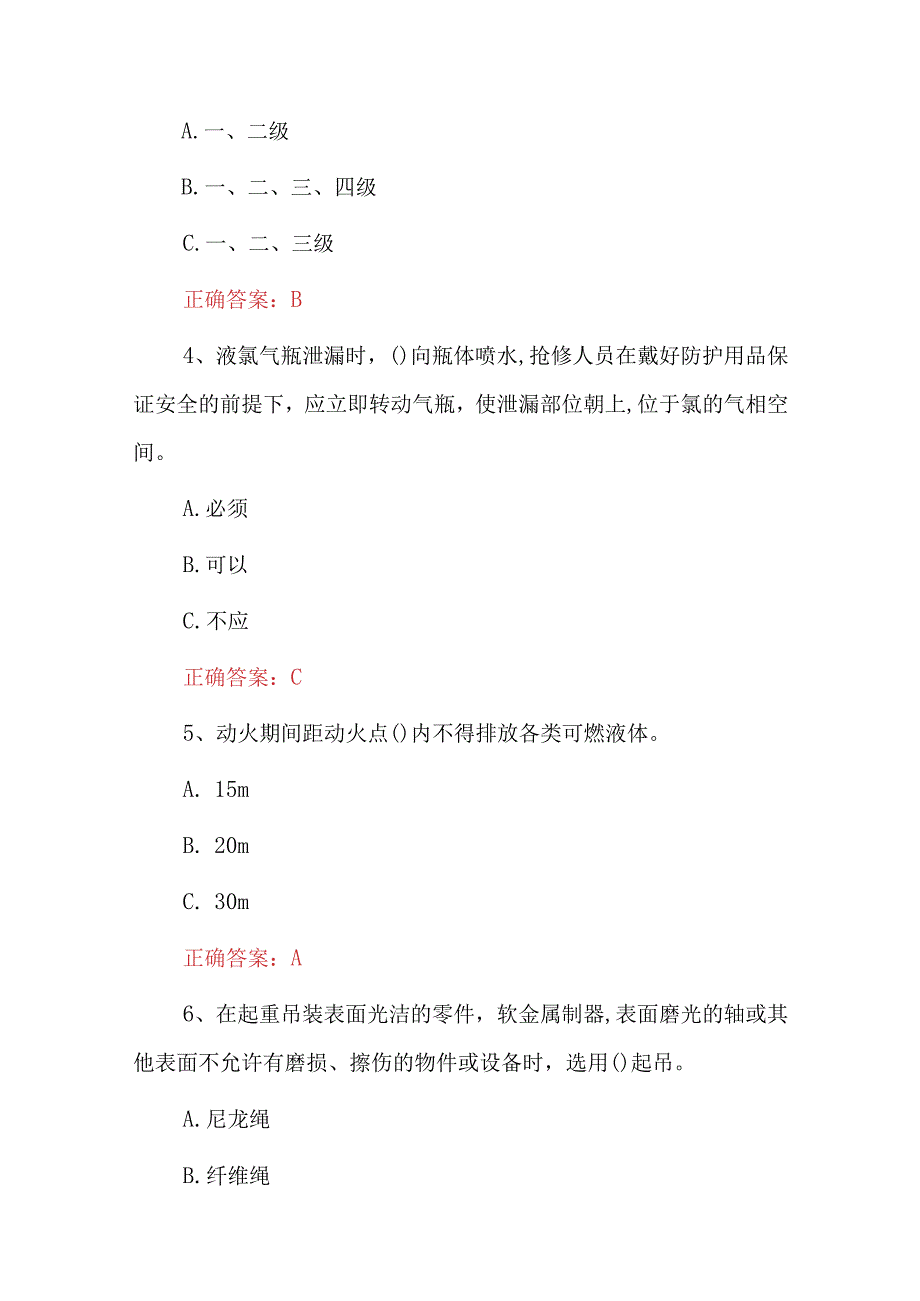 A.一、二级

B.一、二、三、四级

C.一、二、三级

正确答案：B

4、液氯气瓶泄漏时，()向瓶体喷水,抢修人员在戴好防护用品保证安全的前提下，应立即转动气瓶，使泄漏部位朝上,位于氯的气相空间。

A.必须

B.可以

C.不应

正确答案：C

5、动火期间距动火点()内不得排放各类可燃液体。

A. 15m

B. 20m

C. 30m

正确答案：A

6、在起重吊装表面光洁的零件，软金属制器,表面磨光的轴或其他表面不允许有磨损、擦伤的物件或设备时，选用()起吊。

A.尼龙绳

B.纤维绳